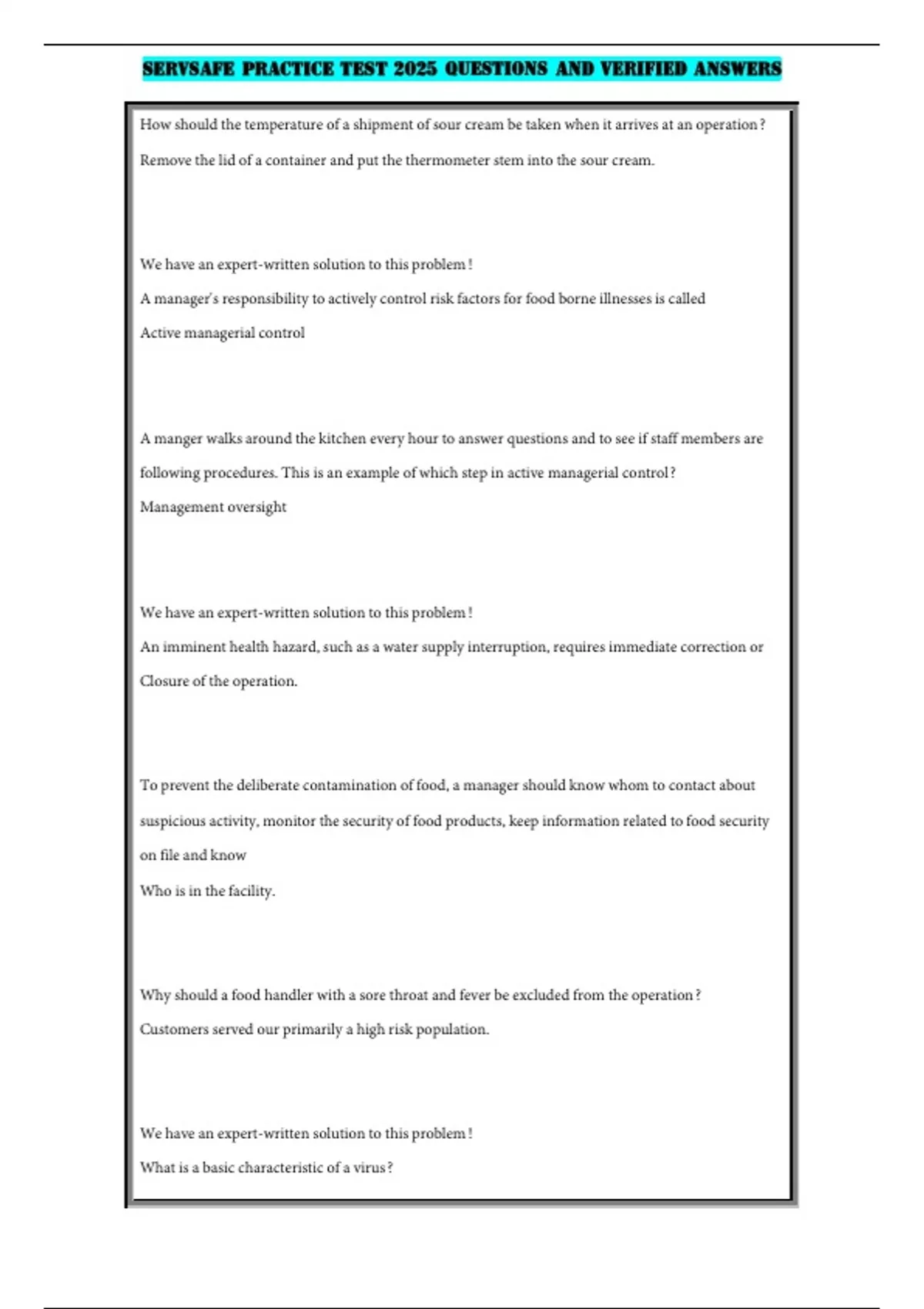 SERVSAFE PRACTICE TEST 2025 QUESTIONS AND VERIFIED ANSWERS

How should the temperature of a shipment of sour cream be taken when it arrives at an operation?

Remove the lid of a container and put the thermometer stem into the sour cream.

We have an expert-written solution to this problem!

A manager's responsibility to actively control risk factors for food borne illnesses is called

Active managerial control

A manger walks around the kitchen every hour to answer questions and to see if staff members are following procedures. This is an example of which step in active managerial control?

Management oversight

We have an expert-written solution to this problem!

An imminent health hazard, such as a water supply interruption, requires immediate correction or

Closure of the operation.

To prevent the deliberate contamination of food, a manager should know whom to contact about suspicious activity, monitor the security of food products, keep information related to food security on file and know

Who is in the facility.

Why should a food handler with a sore throat and fever be excluded from the operation?

Customers served our primarily a high risk population.

We have an expert-written solution to this problem!

What is a basic characteristic of a virus?